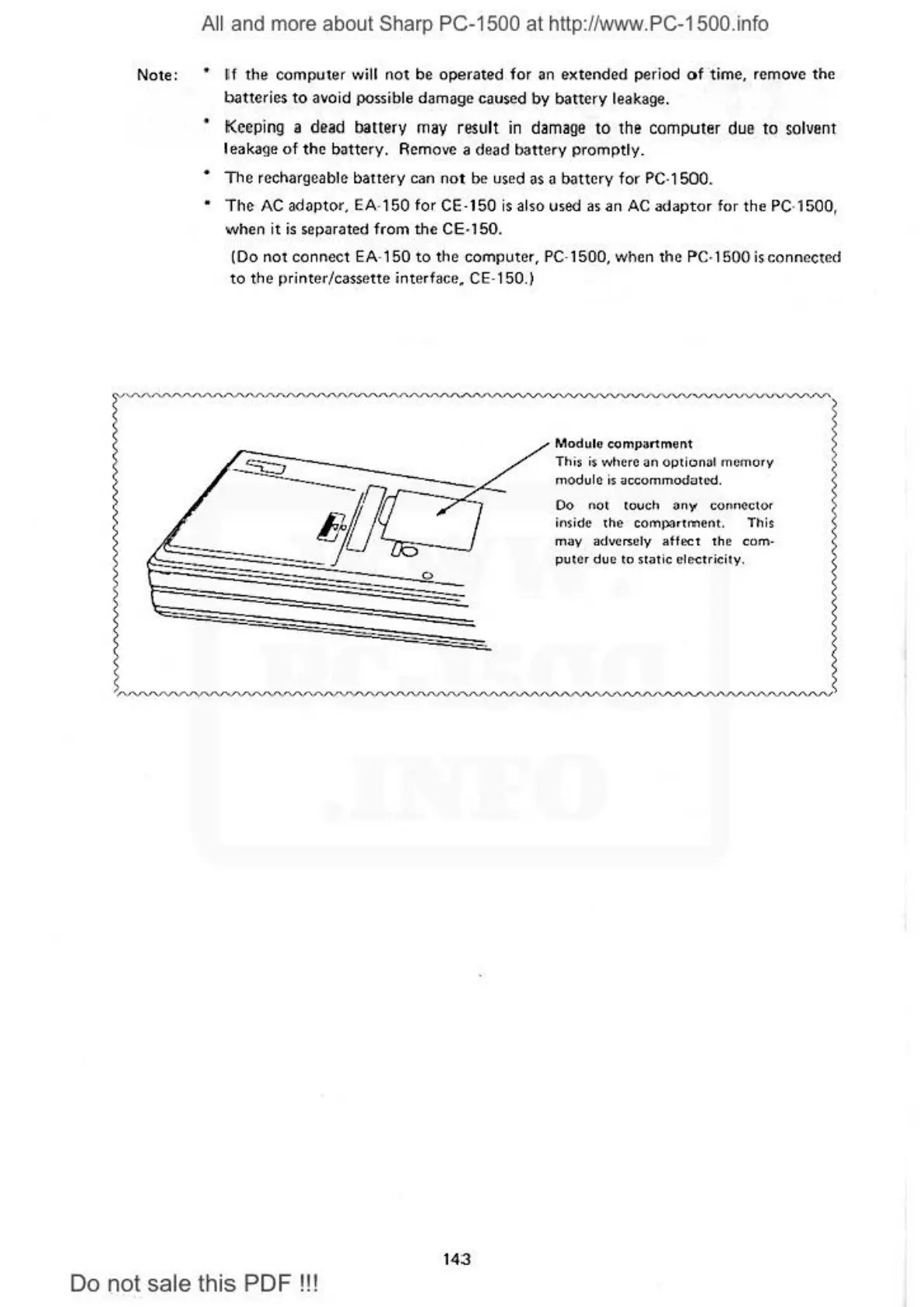 All and more about Sharp PC-1500 at http://www.PC-1500.info

Note: • If the computer will not be operated for an extended period of time, remove the batteries to avoid possible damage caused by battery leakage.

• Keeping a dead battery may result in damage to the computer due to solvent leakage of the battery. Remove a dead battery promptly.

• The rechargeable battery can not be used as a battery for PC-1500.

• The AC adaptor, EA-150 for CE-150 is also used as an AC adaptor for the PC-1500, when it is separated from the CE-150.

(Do not connect EA-150 to the computer, PC-1500, when the PC-1500 is connected to the printer/cassette interface, CE-150.)

Module compartment
This is where an optional memory module is accommodated.

Do not touch any connector inside the compartment. This may adversely affect the computer due to static electricity.

WWW.
PC-1500
.INFO

143

Do not sale this PDF !!!